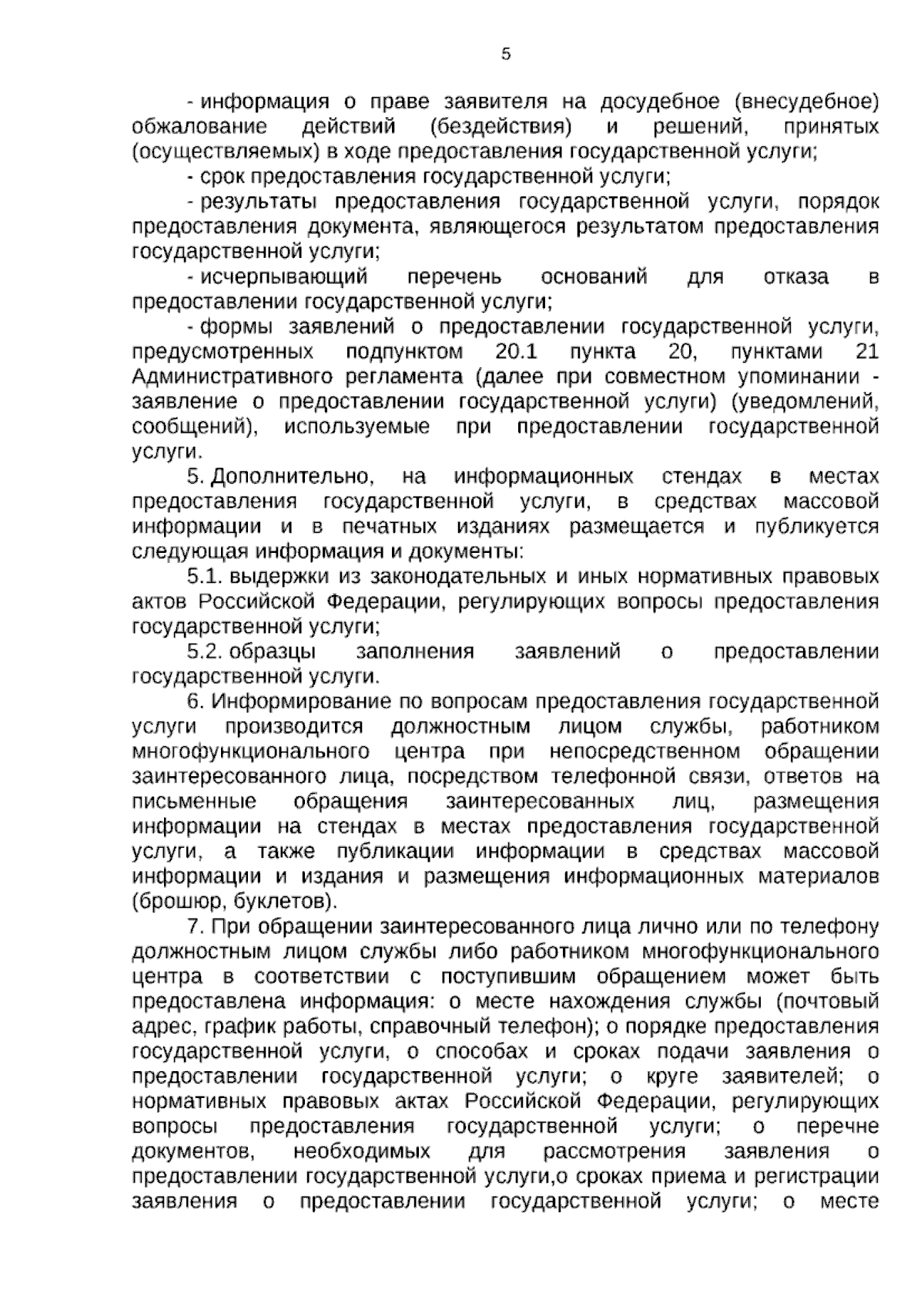 5

- информация о праве заявителя на досудебное (внесудебное) обжалование действий (бездействия) и решений, принятых (осуществляемых) в ходе предоставления государственной услуги;

- срок предоставления государственной услуги;

- результаты предоставления государственной услуги, порядок предоставления документа, являющегося результатом предоставления государственной услуги;

- исчерпывающий перечень оснований для отказа в предоставлении государственной услуги;

- формы заявлений о предоставлении государственной услуги, предусмотренных подпунктом 20.1 пункта 20, пунктами 21 Административного регламента (далее при совместном упоминании - заявление о предоставлении государственной услуги) (уведомлений, сообщений), используемые при предоставлении государственной услуги.

5. Дополнительно, на информационных стендах в местах предоставления государственной услуги, в средствах массовой информации и в печатных изданиях размещается и публикуется следующая информация и документы:

5.1. выдержки из законодательных и иных нормативных правовых актов Российской Федерации, регулирующих вопросы предоставления государственной услуги;

5.2. образцы заполнения заявлений о предоставлении государственной услуги.

6. Информирование по вопросам предоставления государственной услуги производится должностным лицом службы, работником многофункционального центра при непосредственном обращении заинтересованного лица, посредством телефонной связи, ответов на письменные обращения заинтересованных лиц, размещения информации на стендах в местах предоставления государственной услуги, а также публикации информации в средствах массовой информации и издания и размещения информационных материалов (брошюр, буклетов).

7. При обращении заинтересованного лица лично или по телефону должностным лицом службы либо работником многофункционального центра в соответствии с поступившим обращением может быть предоставлена информация: о месте нахождения службы (почтовый адрес, график работы, справочный телефон); о порядке предоставления государственной услуги, о способах и сроках подачи заявления о предоставлении государственной услуги; о круге заявителей; о нормативных правовых актах Российской Федерации, регулирующих вопросы предоставления государственной услуги; о перечне документов, необходимых для рассмотрения заявления о предоставлении государственной услуги,о сроках приема и регистрации заявления о предоставлении государственной услуги; о месте